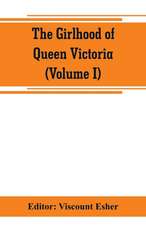 The Girlhood of Queen Victoria (Volume I)

Editor: Viscount Esher